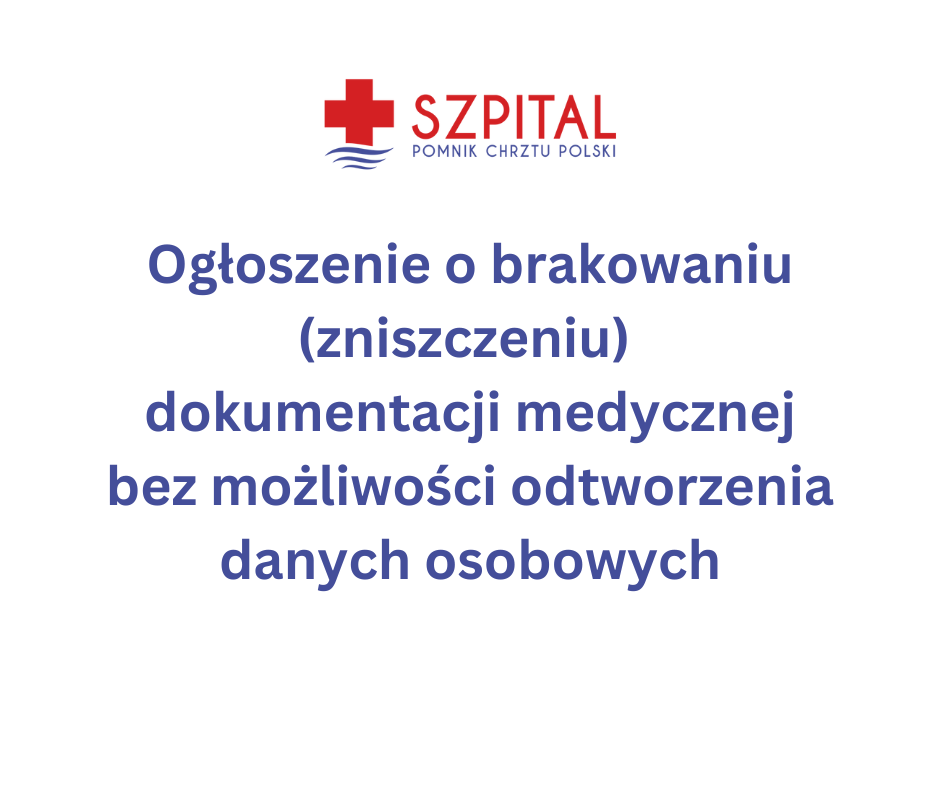 SZPITAL
POMNIK CHRZTU POLSKI

Ogłoszenie o brakowaniu (zniszczeniu) dokumentacji medycznej bez możliwości odtworzenia danych osobowych